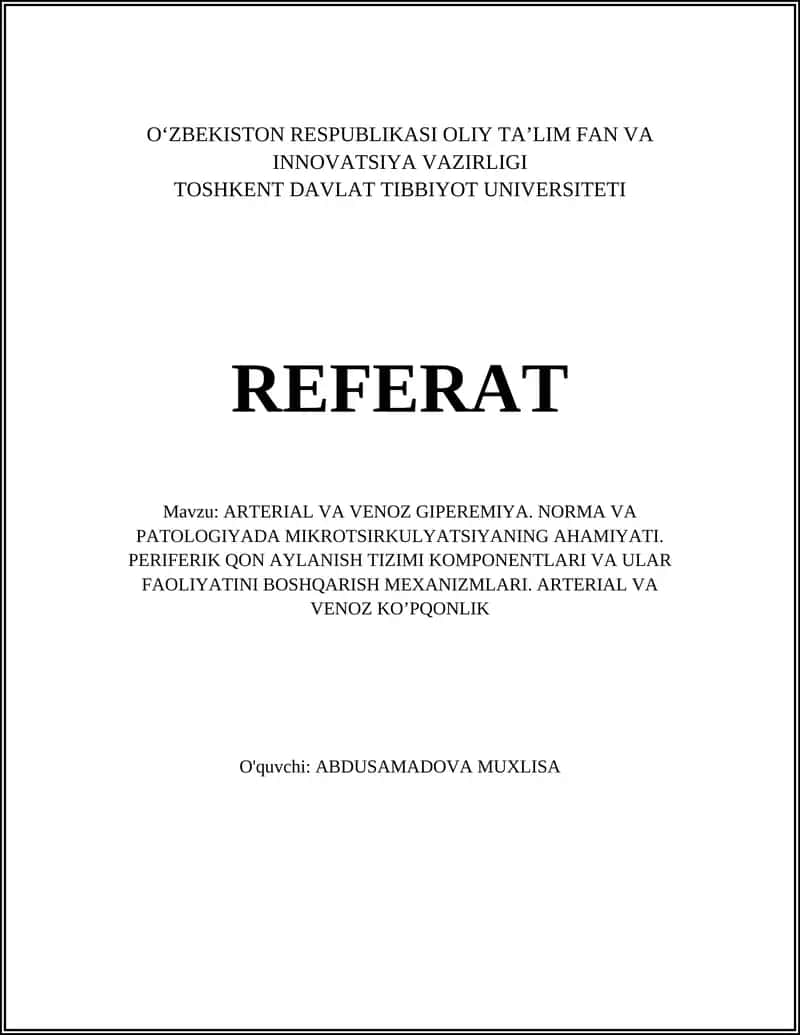 O‘ZBEKISTON RESPUBLIKASI OLIY TA’LIM FAN VA INNOVATSIYA VAZIRLIGI
TOSHKENT DAVLAT TIBBIYOT UNIVERSITETI

REFERAT

Mavzu: ARTERIAL VA VENOZ GIPEREMIYA. NORMA VA PATOLOGIYADA MIKROTSIRKULYATSIYANING AHAMIYATI. PERIFERIK QON AYLANISH TIZIMI KOMPONENTLARI VA ULAR FAOLIYATINI BOSHQARISH MEXANIZMLARI. ARTERIAL VA VENOZ KO’PQONLIK

O'quvchi: ABDUSAMADOVA MUXLISA